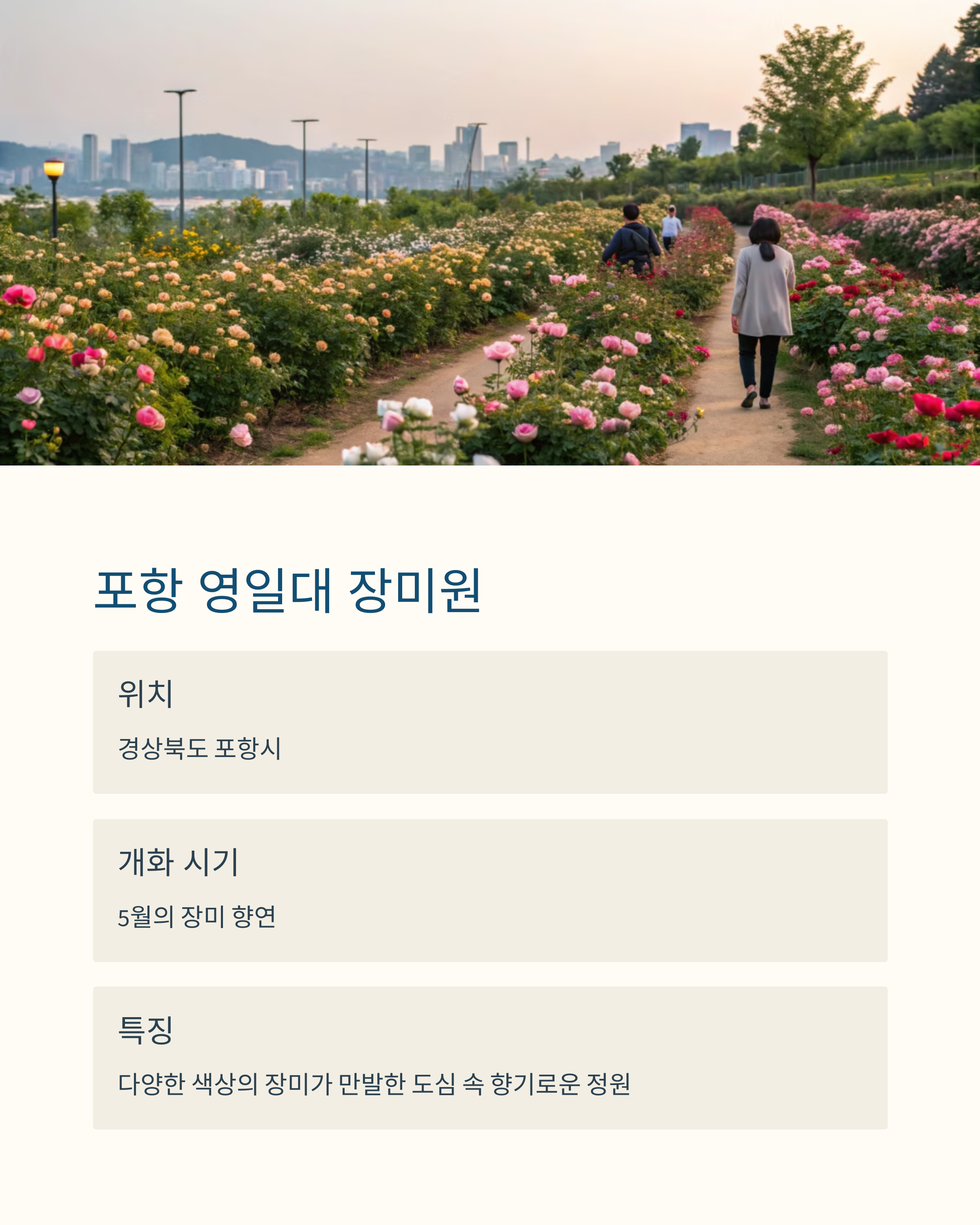 포항 영일대 장미원

위치

경상북도 포항시

개화 시기

5월의 장미 향연

특징

다양한 색상의 장미가 만발한 도심 속 향기로운 정원